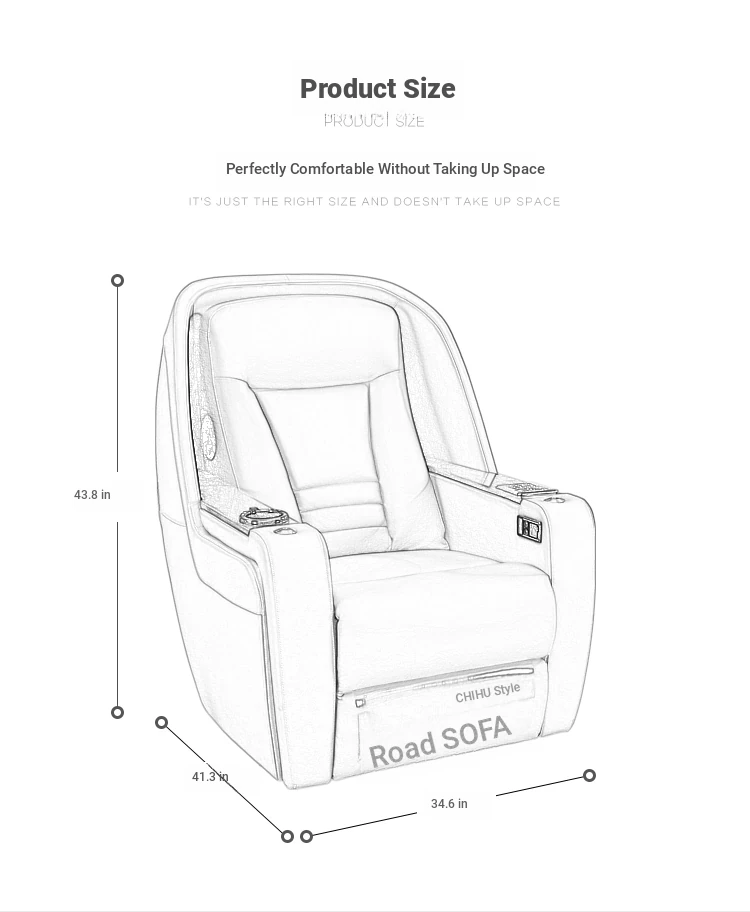 Product Size
PRODUCT SIZE

Perfectly Comfortable Without Taking Up Space
IT'S JUST THE RIGHT SIZE AND DOESN'T TAKE UP SPACE

43.8 in

CHIHU Style
Road SOFA

41.3 in
34.6 in